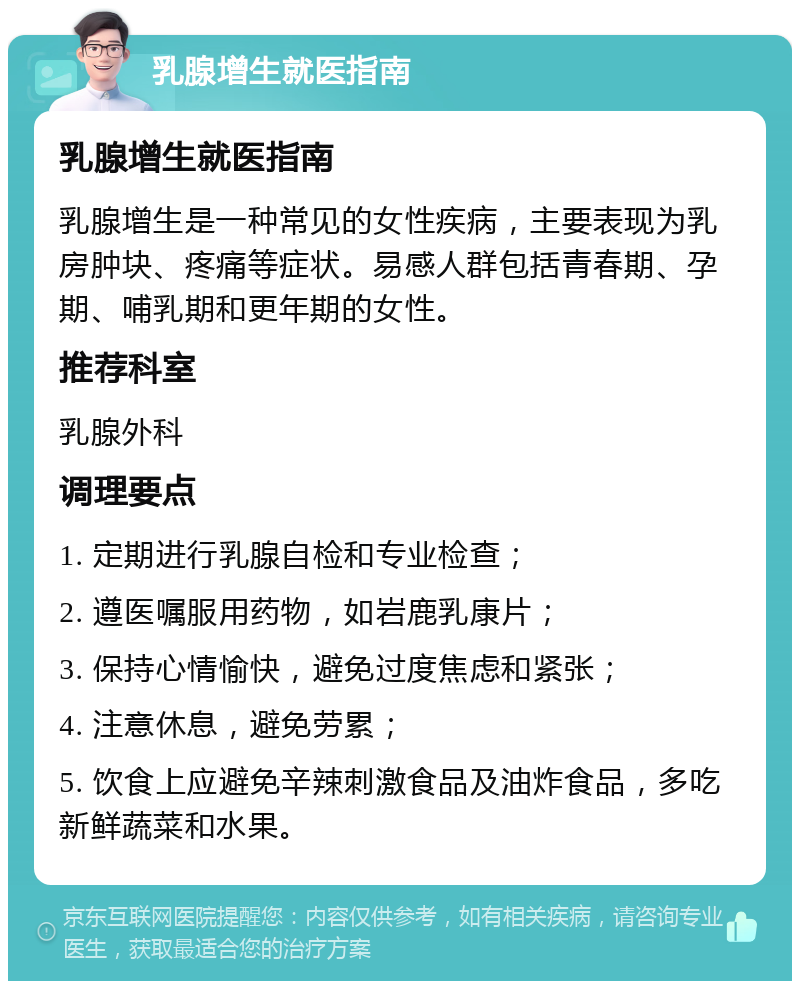 乳腺增生就医指南

乳腺增生就医指南

乳腺增生是一种常见的女性疾病，主要表现为乳房肿块、疼痛等症状。易感人群包括青春期、孕期、哺乳期和更年期的女性。

推荐科室

乳腺外科

调理要点

1. 定期进行乳腺自检和专业检查；

2. 遵医嘱服用药物，如岩鹿乳康片；

3. 保持心情愉快，避免过度焦虑和紧张；

4. 注意休息，避免劳累；

5. 饮食上应避免辛辣刺激食品及油炸食品，多吃新鲜蔬菜和水果。

京东互联网医院提醒您：内容仅供参考，如有相关疾病，请咨询专业医生，获取最适合您的治疗方案